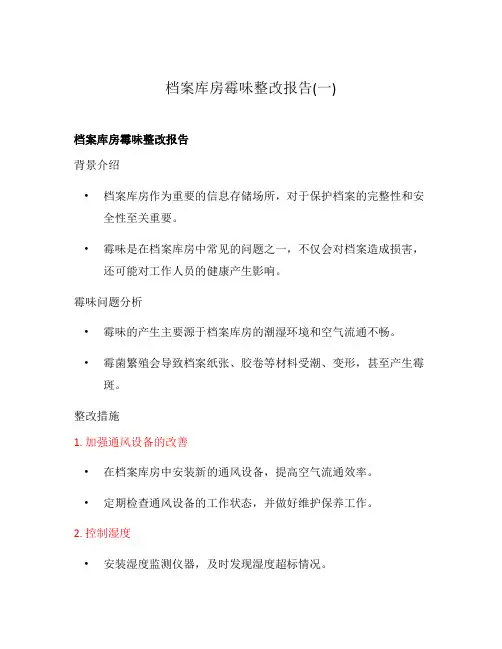 档案库房霉味整改报告(一)

档案库房霉味整改报告

背景介绍

• 档案库房作为重要的信息存储场所，对于保护档案的完整性和安全性至关重要。

• 霉味是在档案库房中常见的问题之一，不仅会对档案造成损害，还可能对工作人员的健康产生影响。

霉味问题分析

• 霉味的产生主要源于档案库房的潮湿环境和空气流通不畅。

• 霉菌繁殖会导致档案纸张、胶卷等材料受潮、变形，甚至产生霉斑。

整改措施

1. 加强通风设备的改善

• 在档案库房中安装新的通风设备，提高空气流通效率。

• 定期检查通风设备的工作状态，并做好维护保养工作。

2. 控制湿度

• 安装湿度监测仪器，及时发现湿度超标情况。